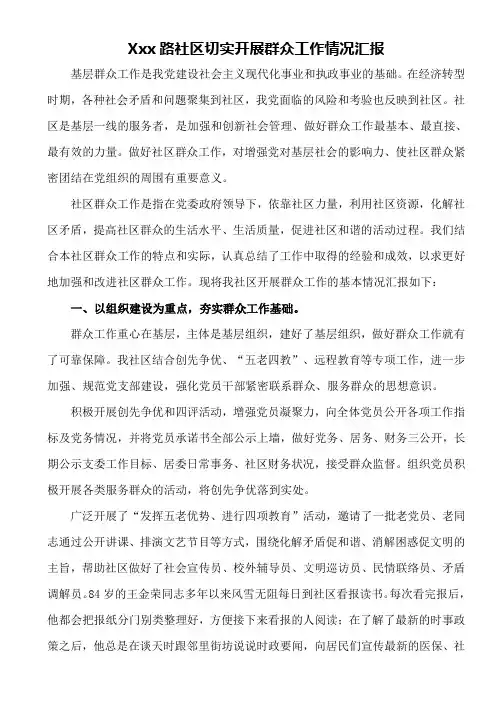 Xxx 路社区切实开展群众工作情况汇报

基层群众工作是我党建设社会主义现代化事业和执政事业的基础。在经济转型时期，各种社会矛盾和问题聚集到社区，我党面临的风险和考验也反映到社区。社区是基层一线的服务者，是加强和创新社会管理、做好群众工作最基本、最直接、最有效的力量。做好社区群众工作，对增强党对基层社会的影响力、使社区群众紧密团结在党组织的周围有重要意义。

社区群众工作是指在党委政府领导下，依靠社区力量，利用社区资源，化解社区矛盾，提高社区群众的生活水平、生活质量，促进社区和谐的活动过程。我们结合本社区群众工作的特点和实际，认真总结了工作中取得的经验和成效，以求更好地加强和改进社区群众工作。现将我社区开展群众工作的基本情况汇报如下：

一、以组织建设为重点，夯实群众工作基础。

群众工作重心在基层，主体是基层组织，建好了基层组织，做好群众工作就有了可靠保障。我社区结合创先争优、“五老四教”、远程教育等专项工作，进一步加强、规范党支部建设，强化党员干部紧密联系群众、服务群众的思想意识。

积极开展创先争优和四评活动，增强党员凝聚力，向全体党员公开各项工作指标及党务情况，并将党员承诺书全部公示上墙，做好党务、居务、财务三公开，长期公示支委工作目标、居委日常事务、社区财务状况，接受群众监督。组织党员积极开展各类服务群众的活动，将创先争优落到实处。

广泛开展了“发挥五老优势、进行四项教育”活动，邀请了一批老党员、老同志通过公开讲课、排演文艺节目等方式，围绕化解矛盾促和谐、消解困惑促文明的主旨，帮助社区做好了社会宣传员、校外辅导员、文明巡访员、民情联络员、矛盾调解员。84 岁的王金荣同志多年以来风雪无阻每日到社区看报读书。每次看完报后，他都会把报纸分门别类整理好，方便接下来看报的人阅读；在了解了最新的时事政策之后，他总是在谈天时跟邻里街坊说说时政要闻，向居民们宣传最新的医保、社